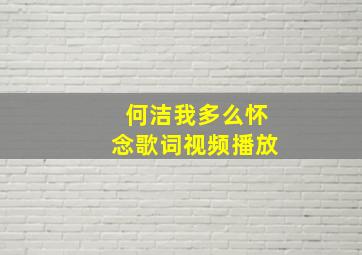 何洁我多么怀念歌词视频播放